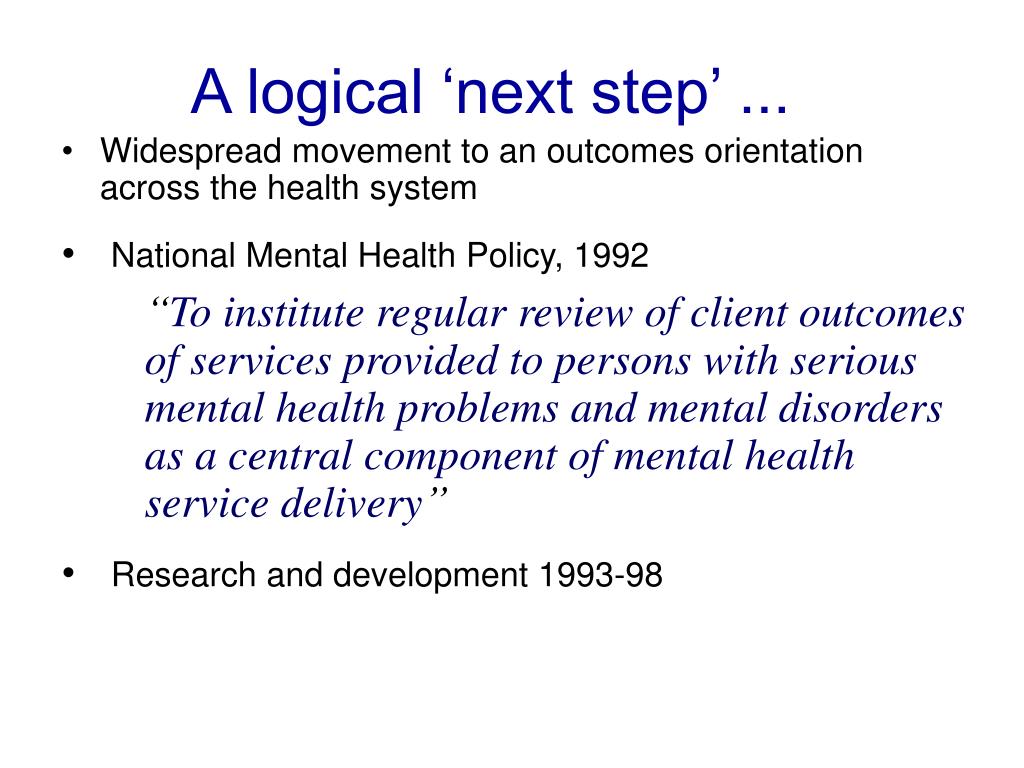 A logical ‘next step’ ...

• Widespread movement to an outcomes orientation across the health system

• National Mental Health Policy, 1992

“To institute regular review of client outcomes of services provided to persons with serious mental health problems and mental disorders as a central component of mental health service delivery”

• Research and development 1993-98